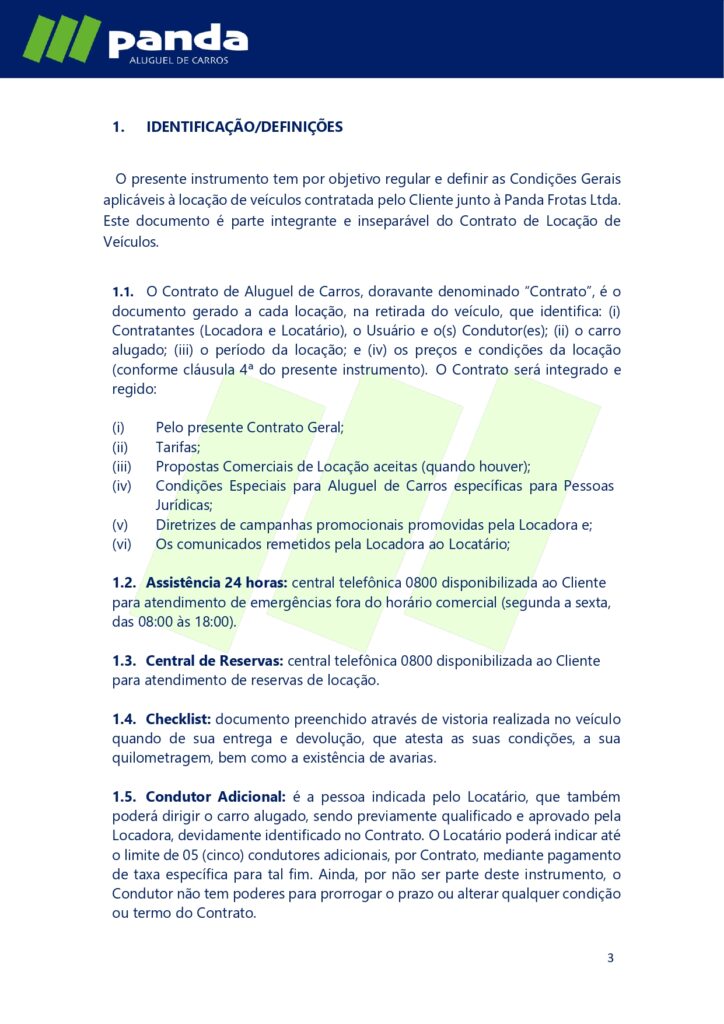 panda
ALUGUEL DE CARROS

1. IDENTIFICAÇÃO/DEFINIÇÕES

O presente instrumento tem por objetivo regular e definir as Condições Gerais aplicáveis à locação de veículos contratada pelo Cliente junto à Panda Frotas Ltda. Este documento é parte integrante e inseparável do Contrato de Locação de Veículos.

1.1. O Contrato de Aluguel de Carros, doravante denominado "Contrato", é o documento gerado a cada locação, na retirada do veículo, que identifica: (i) Contratantes (Locadora e Locatário), o Usuário e o(s) Condutor(es); (ii) o carro alugado; (iii) o período da locação; e (iv) os preços e condições da locação (conforme cláusula 4ª do presente instrumento). O Contrato será integrado e regido:

(i) Pelo presente Contrato Geral;
(ii) Tarifas;
(iii) Propostas Comerciais de Locação aceitas (quando houver);
(iv) Condições Especiais para Aluguel de Carros específicas para Pessoas Jurídicas;
(v) Diretrizes de campanhas promocionais promovidas pela Locadora e;
(vi) Os comunicados remetidos pela Locadora ao Locatário;

1.2. Assistência 24 horas: central telefônica 0800 disponibilizada ao Cliente para atendimento de emergências fora do horário comercial (segunda a sexta, das 08:00 às 18:00).

1.3. Central de Reservas: central telefônica 0800 disponibilizada ao Cliente para atendimento de reservas de locação.

1.4. Checklist: documento preenchido através de vistoria realizada no veículo quando de sua entrega e devolução, que atesta as suas condições, a sua quilometragem, bem como a existência de avarias.

1.5. Condutor Adicional: é a pessoa indicada pelo Locatário, que também poderá dirigir o carro alugado, sendo previamente qualificado e aprovado pela Locadora, devidamente identificado no Contrato. O Locatário poderá indicar até o limite de 05 (cinco) condutores adicionais, por Contrato, mediante pagamento de taxa específica para tal fim. Ainda, por não ser parte deste instrumento, o Condutor não tem poderes para prorrogar o prazo ou alterar qualquer condição ou termo do Contrato.

3